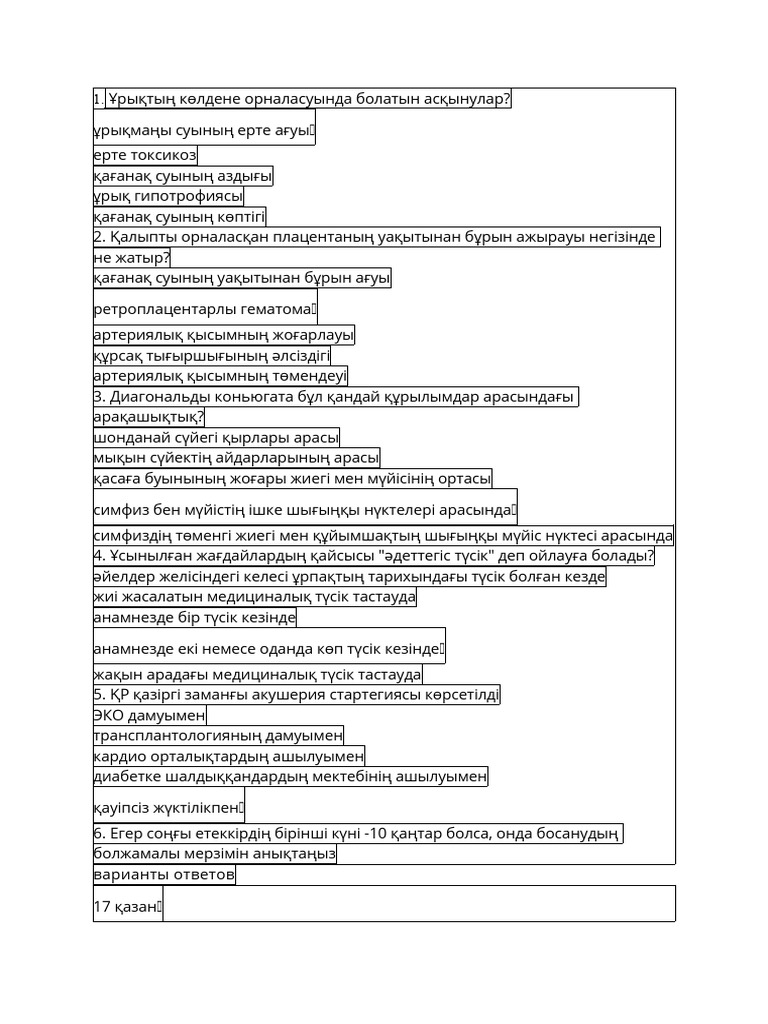 1. Ұрықтың көлдене орналасуында болатын асқынулар?
ұрықмаңы суының ерте ағуы
ерте токсикоз
қағанақ суының аздығы
ұрық гипотрофиясы
қағанақ суының көптігі
2. Қалыпты орналасқан плацентаның уақытынан бұрын ажырауы негізінде не жатыр?
қағанақ суының уақытынан бұрын ағуы
ретроплацентарлы гематома
артериялық қысымның жоғарлауы
құрсақ тығыршығының әлсіздігі
артериялық қысымның төмендеуі
3. Диагональды коньюгата бұл қандай құрылымдар арасындағы арақашықтық?
шонданай сүйегі қырлары арасы
мықын сүйектің айдарларының арасы
қасаға буынының жоғары жиегі мен мүйісінің ортасы
симфиз бен мүйістің ішке шығыңқы нүктелері арасында
симфиздің төменгі жиегі мен құйымшақтың шығыңқы мүйіс нүктесі арасында
4. Ұсынылған жағдайлардың қайсысы "әдеттегіс түсік" деп ойлауға болады?
әйелдер желісіндегі келесі ұрпақтың тарихындағы түсік болған кезде
жиі жасалатын медициналық түсік тастауда
анамнезде бір түсік кезінде
анамнезде екі немесе оданда көп түсік кезінде
жақын арадағы медициналық түсік тастауда
5. ҚР қазіргі заманғы акушерия стартегиясы көрсетілді
ЭКО дамуымен
трансплантологияның дамуымен
кардио орталықтардың ашылуымен
диабетке шалдыққандардың мектебінің ашылуымен
қауіпсіз жүктілікпен
6. Егер соңғы етеккірдің бірінші күні -10 қаңтар болса, онда босанудың болжамалы мерзімін анықтаңыз
варианты ответов
17 қазан